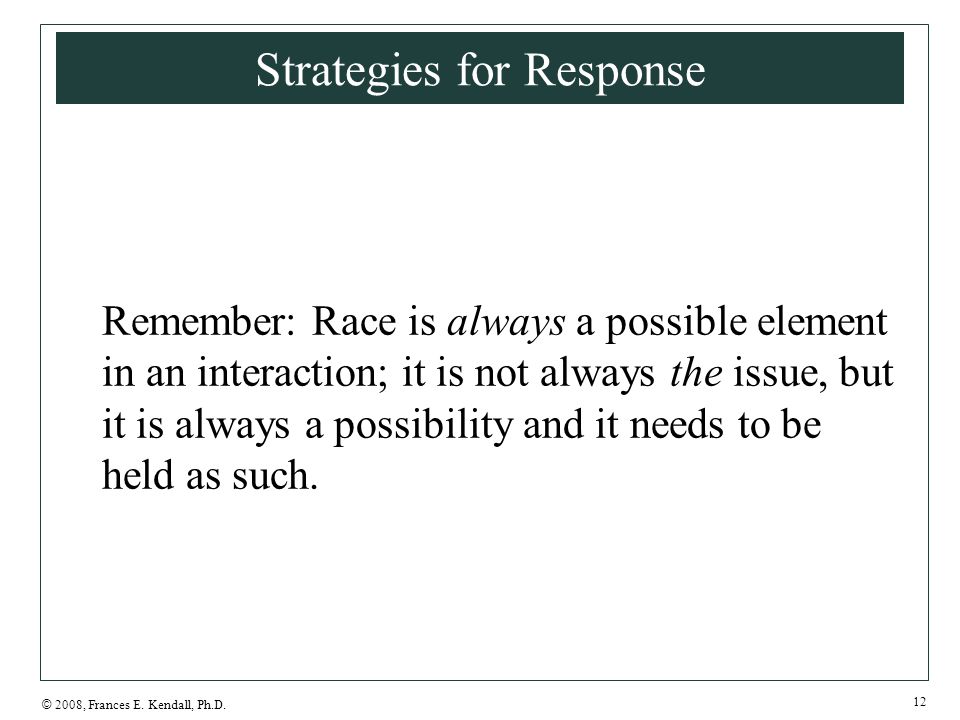 Strategies for Response

Remember: Race is always a possible element in an interaction; it is not always the issue, but it is always a possibility and it needs to be held as such.

© 2008, Frances E. Kendall, Ph.D.

12